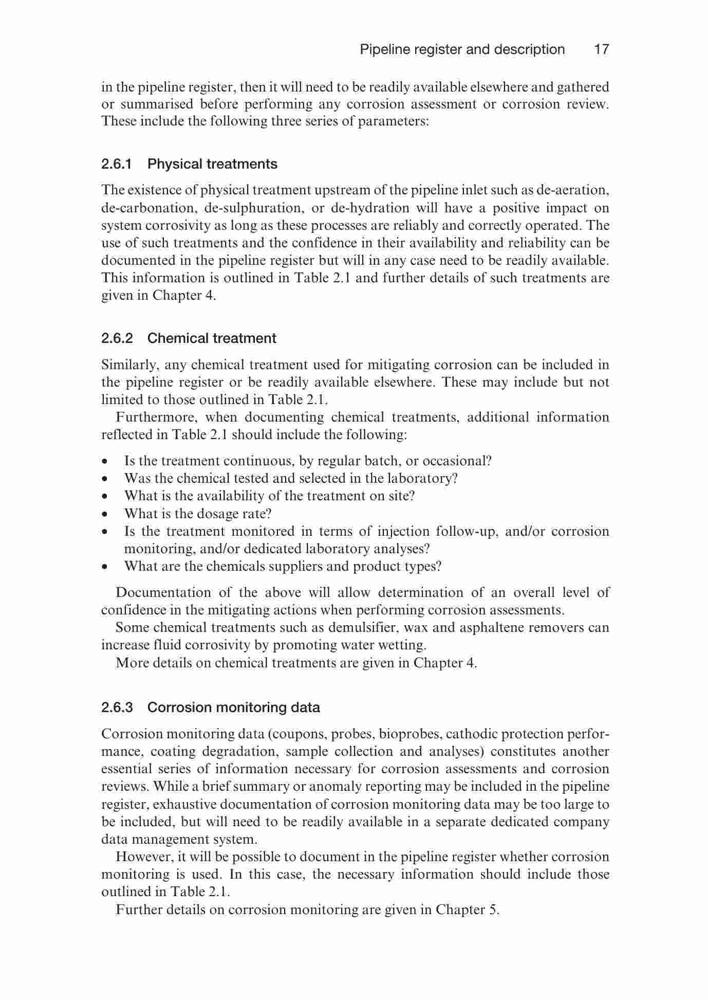 Pipeline register and description 17

in the pipeline register, then it will need to be readily available elsewhere and gathered or summarised before performing any corrosion assessment or corrosion review. These include the following three series of parameters:

2.6.1 Physical treatments

The existence of physical treatment upstream of the pipeline inlet such as de-aeration, de-carbonation, de-sulphuration, or de-hydration will have a positive impact on system corrosivity as long as these processes are reliably and correctly operated. The use of such treatments and the confidence in their availability and reliability can be documented in the pipeline register but will in any case need to be readily available. This information is outlined in Table 2.1 and further details of such treatments are given in Chapter 4.

2.6.2 Chemical treatment

Similarly, any chemical treatment used for mitigating corrosion can be included in the pipeline register or be readily available elsewhere. These may include but not limited to those outlined in Table 2.1.

Furthermore, when documenting chemical treatments, additional information reflected in Table 2.1 should include the following:

• Is the treatment continuous, by regular batch, or occasional?
• Was the chemical tested and selected in the laboratory?
• What is the availability of the treatment on site?
• What is the dosage rate?
• Is the treatment monitored in terms of injection follow-up, and/or corrosion monitoring, and/or dedicated laboratory analyses?
• What are the chemicals suppliers and product types?

Documentation of the above will allow determination of an overall level of confidence in the mitigating actions when performing corrosion assessments.

Some chemical treatments such as demulsifier, wax and asphaltene removers can increase fluid corrosivity by promoting water wetting.

More details on chemical treatments are given in Chapter 4.

2.6.3 Corrosion monitoring data

Corrosion monitoring data (coupons, probes, bioprobes, cathodic protection performance, coating degradation, sample collection and analyses) constitutes another essential series of information necessary for corrosion assessments and corrosion reviews. While a brief summary or anomaly reporting may be included in the pipeline register, exhaustive documentation of corrosion monitoring data may be too large to be included, but will need to be readily available in a separate dedicated company data management system.

However, it will be possible to document in the pipeline register whether corrosion monitoring is used. In this case, the necessary information should include those outlined in Table 2.1.

Further details on corrosion monitoring are given in Chapter 5.